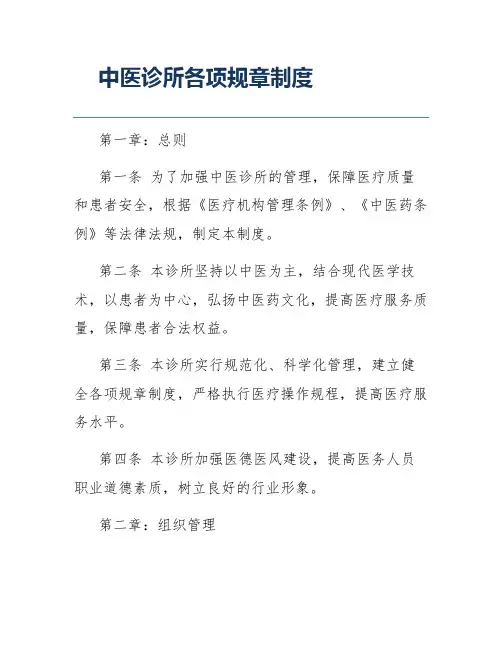 中医诊所各项规章制度

第一章：总则

第一条 为了加强中医诊所的管理，保障医疗质量和患者安全，根据《医疗机构管理条例》、《中医药条例》等法律法规，制定本制度。

第二条 本诊所坚持以中医为主，结合现代医学技术，以患者为中心，弘扬中医药文化，提高医疗服务质量，保障患者合法权益。

第三条 本诊所实行规范化、科学化管理，建立健全各项规章制度，严格执行医疗操作规程，提高医疗服务水平。

第四条 本诊所加强医德医风建设，提高医务人员职业道德素质，树立良好的行业形象。

第二章：组织管理